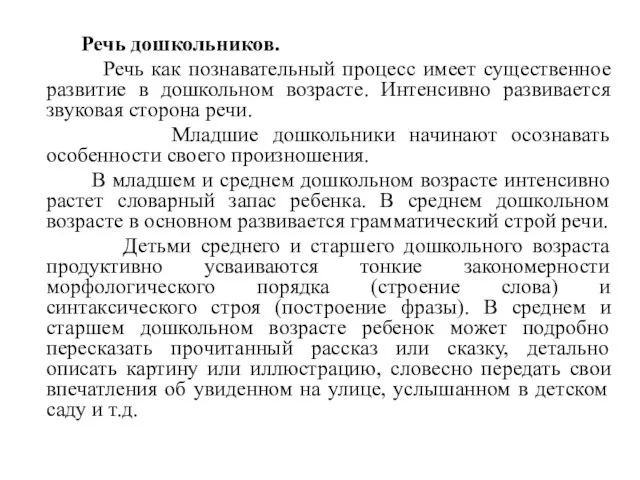 Речь дошкольников.

Речь как познавательный процесс имеет существенное развитие в дошкольном возрасте. Интенсивно развивается звуковая сторона речи.

Младшие дошкольники начинают осознавать особенности своего произношения.

В младшем и среднем дошкольном возрасте интенсивно растет словарный запас ребенка. В среднем дошкольном возрасте в основном развивается грамматический строй речи.

Детьми среднего и старшего дошкольного возраста продуктивно усваиваются тонкие закономерности морфологического порядка (строение слова) и синтаксического строя (построение фразы). В среднем и старшем дошкольном возрасте ребенок может подробно пересказать прочитанный рассказ или сказку, детально описать картину или иллюстрацию, словесно передать свои впечатления об увиденном на улице, услышанном в детском саду и т.д.